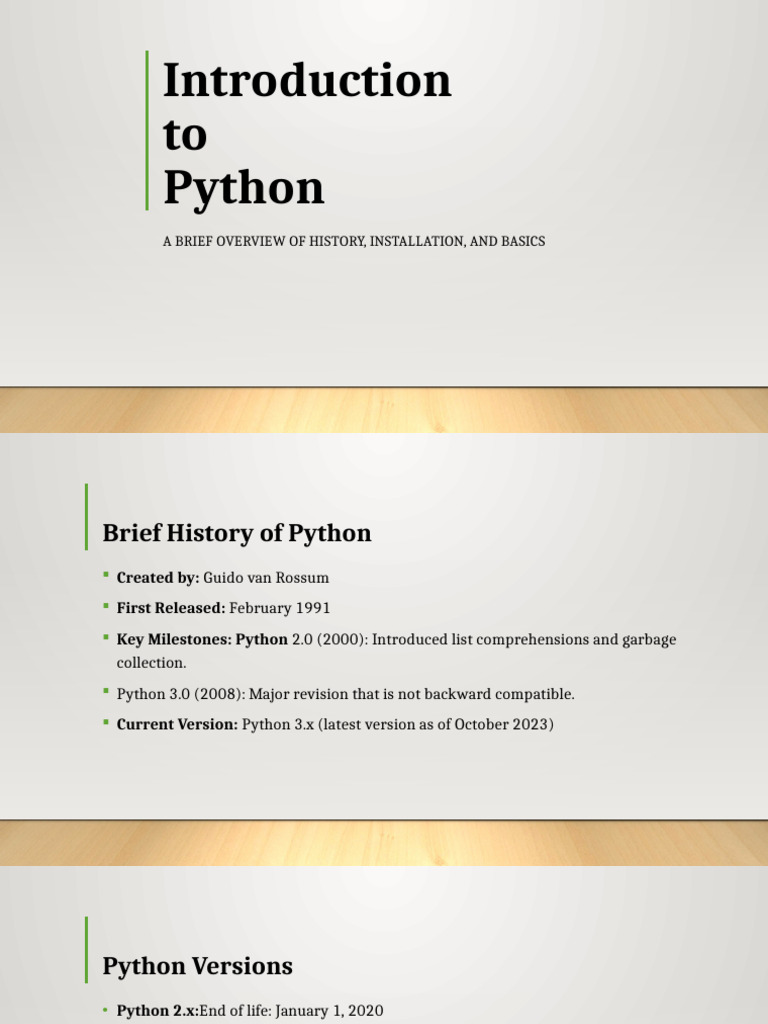 Introduction
to
Python

A BRIEF OVERVIEW OF HISTORY, INSTALLATION, AND BASICS

Brief History of Python

• Created by: Guido van Rossum
• First Released: February 1991
• Key Milestones: Python 2.0 (2000): Introduced list comprehensions and garbage collection.
• Python 3.0 (2008): Major revision that is not backward compatible.
• Current Version: Python 3.x (latest version as of October 2023)

Python Versions

• Python 2.x:End of life: January 1, 2020